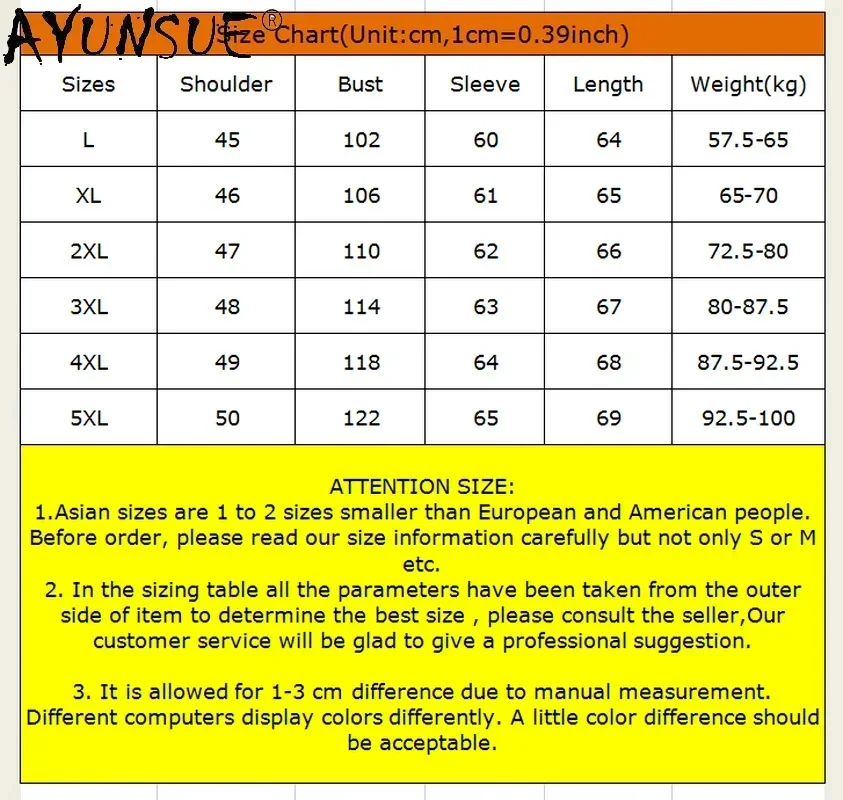 AYUNSUE®

Size Chart(Unit:cm,1cm=0.39inch)

| Sizes | Shoulder | Bust | Sleeve | Length | Weight(kg) |
|---|---|---|---|---|---|
| L | 45 | 102 | 60 | 64 | 57.5-65 |
| XL | 46 | 106 | 61 | 65 | 65-70 |
| 2XL | 47 | 110 | 62 | 66 | 72.5-80 |
| 3XL | 48 | 114 | 63 | 67 | 80-87.5 |
| 4XL | 49 | 118 | 64 | 68 | 87.5-92.5 |
| 5XL | 50 | 122 | 65 | 69 | 92.5-100 |

ATTENTION SIZE:
1.Asian sizes are 1 to 2 sizes smaller than European and American people. Before order, please read our size information carefully but not only S or M etc.
2. In the sizing table all the parameters have been taken from the outer side of item to determine the best size , please consult the seller,Our customer service will be glad to give a professional suggestion.

3. It is allowed for 1-3 cm difference due to manual measurement. Different computers display colors differently. A little color difference should be acceptable.